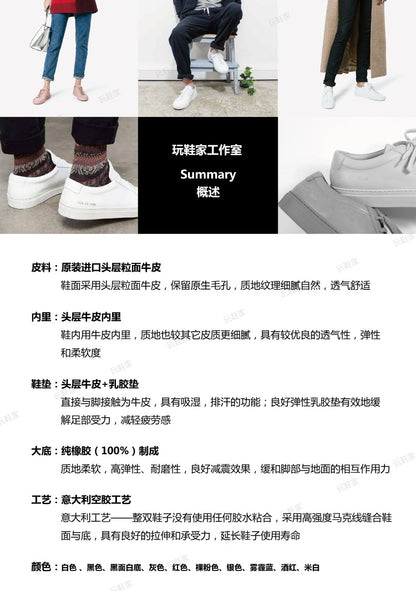 玩鞋家工作室

Summary
概述

皮料：原装进口头层粒面牛皮
鞋面采用头层粒面牛皮，保留原生毛孔，质地纹理细腻自然，透气舒适

内里：头层牛皮内里
鞋内用牛皮内里，质地也较其它皮质更细腻，具有较优良的透气性，弹性和柔软度

鞋垫：头层牛皮+乳胶垫
直接与脚接触为牛皮，具有吸湿，排汗的功能；良好弹性乳胶垫有效地缓解足部受力，减轻疲劳感

大底：纯橡胶（100%）制成
质地柔软，高弹性、耐磨性，良好减震效果，缓和脚部与地面的相互作用力

工艺：意大利空胶工艺
意大利工艺——整双鞋子没有使用任何胶水粘合，采用高强度马克线缝合鞋面与底，具有良好的拉伸和承受力，延长鞋子使用寿命

颜色：白色、黑色、黑面白底、灰色、红色、裸粉色、银色、雾霾蓝、酒红、米白

玩鞋家